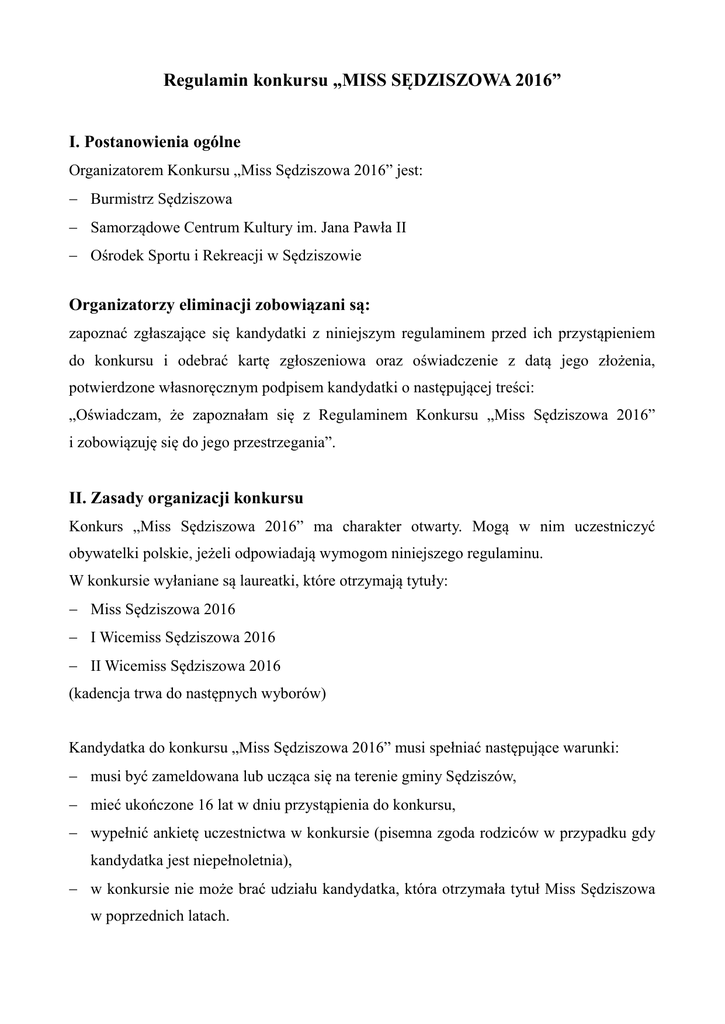 Regulamin konkursu „MISS SĘDZISZOWA 2016”

I. Postanowienia ogólne
Organizatorem Konkursu „Miss Sędziszowa 2016” jest:
– Burmistrz Sędziszowa
– Samorządowe Centrum Kultury im. Jana Pawła II
– Ośrodek Sportu i Rekreacji w Sędziszowie

Organizatorzy eliminacji zobowiązani są:
zapoznać zgłaszające się kandydatki z niniejszym regulaminem przed ich przystąpieniem do konkursu i odebrać kartę zgłoszeniowa oraz oświadczenie z datą jego złożenia, potwierdzone własnoręcznym podpisem kandydatki o następującej treści:
„Oświadczam, że zapoznałam się z Regulaminem Konkursu „Miss Sędziszowa 2016” i zobowiązuję się do jego przestrzegania”.

II. Zasady organizacji konkursu
Konkurs „Miss Sędziszowa 2016” ma charakter otwarty. Mogą w nim uczestniczyć obywatelki polskie, jeżeli odpowiadają wymogom niniejszego regulaminu.
W konkursie wyłaniane są laureatki, które otrzymają tytuły:
– Miss Sędziszowa 2016
– I Wicemiss Sędziszowa 2016
– II Wicemiss Sędziszowa 2016
(kadencja trwa do następnych wyborów)

Kandydatka do konkursu „Miss Sędziszowa 2016” musi spełniać następujące warunki:
– musi być zameldowana lub ucząca się na terenie gminy Sędziszów,
– mieć ukończone 16 lat w dniu przystąpienia do konkursu,
– wypełnić ankietę uczestnictwa w konkursie (pisemna zgoda rodziców w przypadku gdy kandydatka jest niepełnoletnia),
– w konkursie nie może brać udziału kandydatka, która otrzymała tytuł Miss Sędziszowa w poprzednich latach.